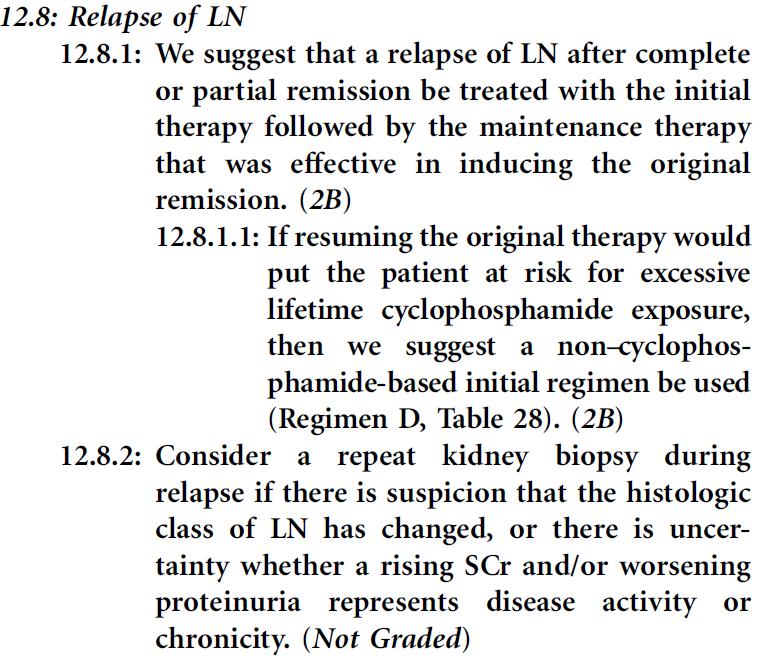 12.8: Relapse of LN

12.8.1: We suggest that a relapse of LN after complete or partial remission be treated with the initial therapy followed by the maintenance therapy that was effective in inducing the original remission. (2B)

12.8.1.1: If resuming the original therapy would put the patient at risk for excessive lifetime cyclophosphamide exposure, then we suggest a non–cyclophosphamide-based initial regimen be used (Regimen D, Table 28). (2B)

12.8.2: Consider a repeat kidney biopsy during relapse if there is suspicion that the histologic class of LN has changed, or there is uncertainty whether a rising SCr and/or worsening proteinuria represents disease activity or chronicity. (Not Graded)